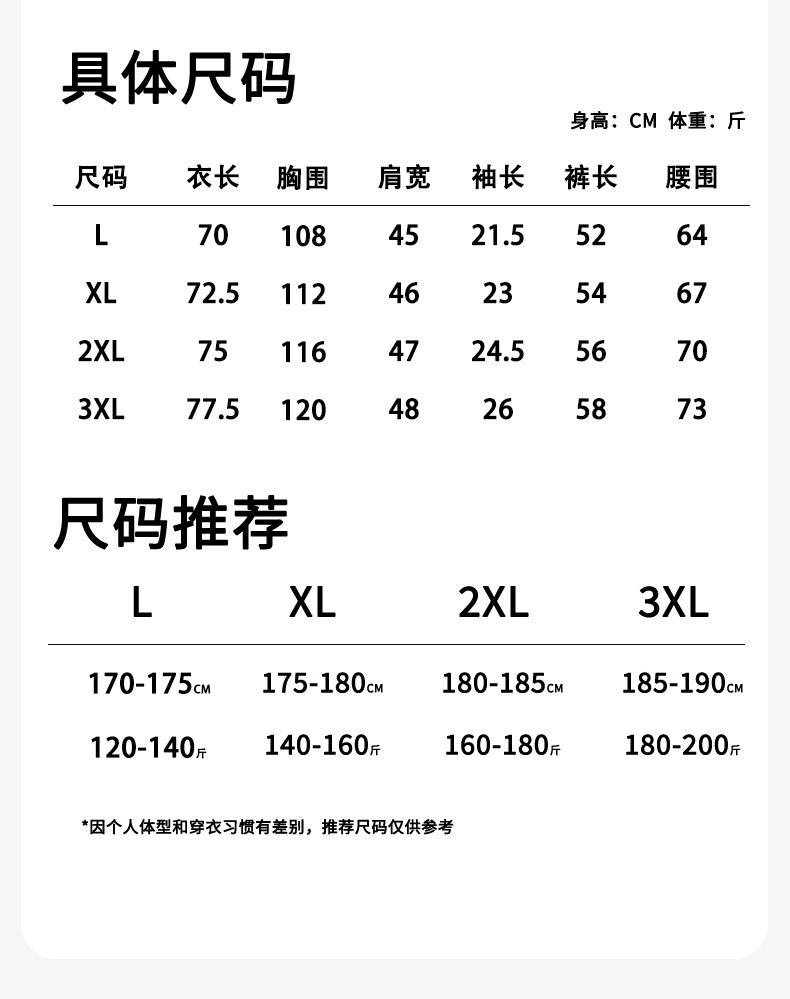 具体尺码

身高：CM 体重：斤

| 尺码 | 衣长 | 胸围 | 肩宽 | 袖长 | 裤长 | 腰围 |
|---|---|---|---|---|---|---|
| L | 70 | 108 | 45 | 21.5 | 52 | 64 |
| XL | 72.5 | 112 | 46 | 23 | 54 | 67 |
| 2XL | 75 | 116 | 47 | 24.5 | 56 | 70 |
| 3XL | 77.5 | 120 | 48 | 26 | 58 | 73 |

尺码推荐

| L | XL | 2XL | 3XL |
|---|---|---|---|
| 170-175CM | 175-180CM | 180-185CM | 185-190CM |
| 120-140斤 | 140-160斤 | 160-180斤 | 180-200斤 |

*因个人体型和穿衣习惯有差别，推荐尺码仅供参考